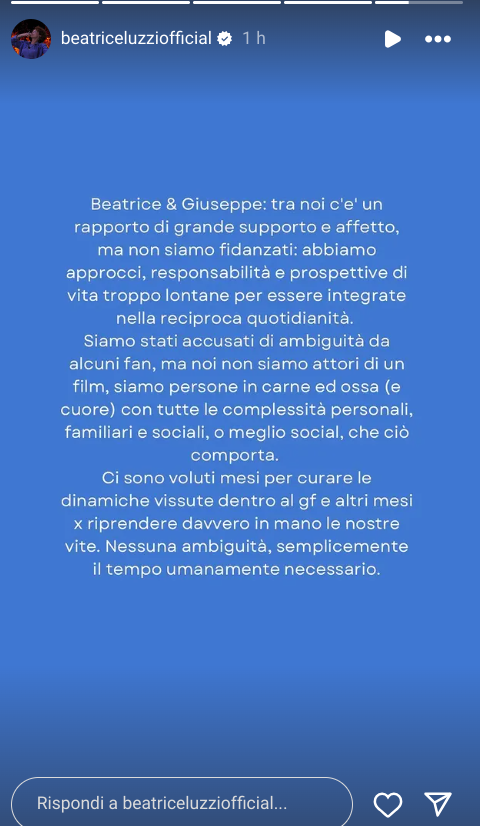 beatriceluzziofficial 1 h

Beatrice & Giuseppe: tra noi c'e' un rapporto di grande supporto e affetto, ma non siamo fidanzati: abbiamo approcci, responsabilità e prospettive di vita troppo lontane per essere integrate nella reciproca quotidianità.
Siamo stati accusati di ambiguità da alcuni fan, ma noi non siamo attori di un film, siamo persone in carne ed ossa (e cuore) con tutte le complessità personali, familiari e sociali, o meglio social, che ciò comporta.
Ci sono voluti mesi per curare le dinamiche vissute dentro al gf e altri mesi x riprendere davvero in mano le nostre vite. Nessuna ambiguità, semplicemente il tempo umanamente necessario.

Rispondi a beatriceluzziofficial...